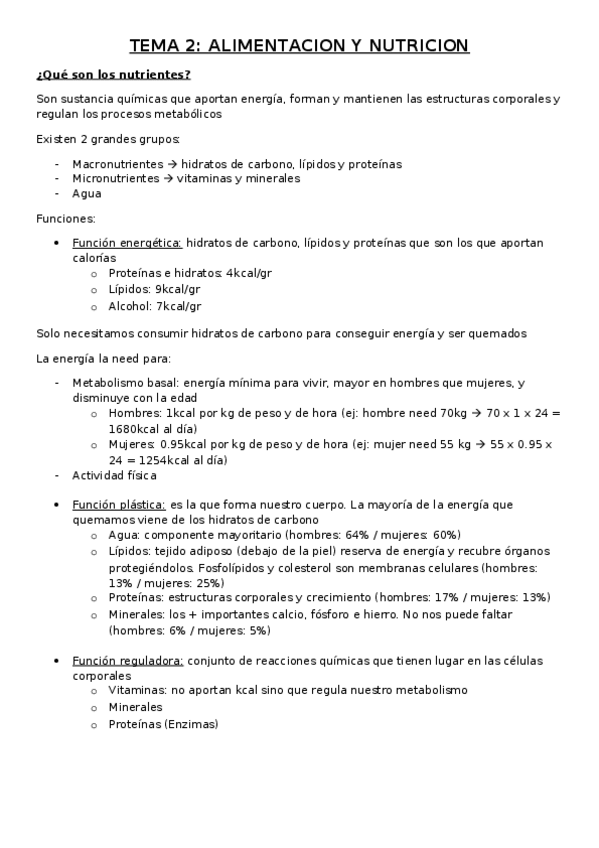 TEMA 2: ALIMENTACION Y NUTRICION

¿Qué son los nutrientes?

Son sustancia químicas que aportan energía, forman y mantienen las estructuras corporales y regulan los procesos metabólicos

Existen 2 grandes grupos:

- Macronutrientes → hidratos de carbono, lípidos y proteínas
- Micronutrientes → vitaminas y minerales
- Agua

Funciones:

• Función energética: hidratos de carbono, lípidos y proteínas que son los que aportan calorías
  o Proteínas e hidratos: 4kcal/gr
  o Lípidos: 9kcal/gr
  o Alcohol: 7kcal/gr

Solo necesitamos consumir hidratos de carbono para conseguir energía y ser quemados

La energía la need para:

- Metabolismo basal: energía mínima para vivir, mayor en hombres que mujeres, y disminuye con la edad
  o Hombres: 1kcal por kg de peso y de hora (ej: hombre need 70kg → 70 x 1 x 24 = 1680kcal al día)
  o Mujeres: 0.95kcal por kg de peso y de hora (ej: mujer need 55 kg → 55 x 0.95 x 24 = 1254kcal al día)
- Actividad física

• Función plástica: es la que forma nuestro cuerpo. La mayoría de la energía que quemamos viene de los hidratos de carbono
  o Agua: componente mayoritario (hombres: 64% / mujeres: 60%)
  o Lípidos: tejido adiposo (debajo de la piel) reserva de energía y recubre órganos protegiéndolos. Fosfolípidos y colesterol son membranas celulares (hombres: 13% / mujeres: 25%)
  o Proteínas: estructuras corporales y crecimiento (hombres: 17% / mujeres: 13%)
  o Minerales: los + importantes calcio, fósforo e hierro. No nos puede faltar (hombres: 6% / mujeres: 5%)

• Función reguladora: conjunto de reacciones químicas que tienen lugar en las células corporales
  o Vitaminas: no aportan kcal sino que regula nuestro metabolismo
  o Minerales
  o Proteínas (Enzimas)